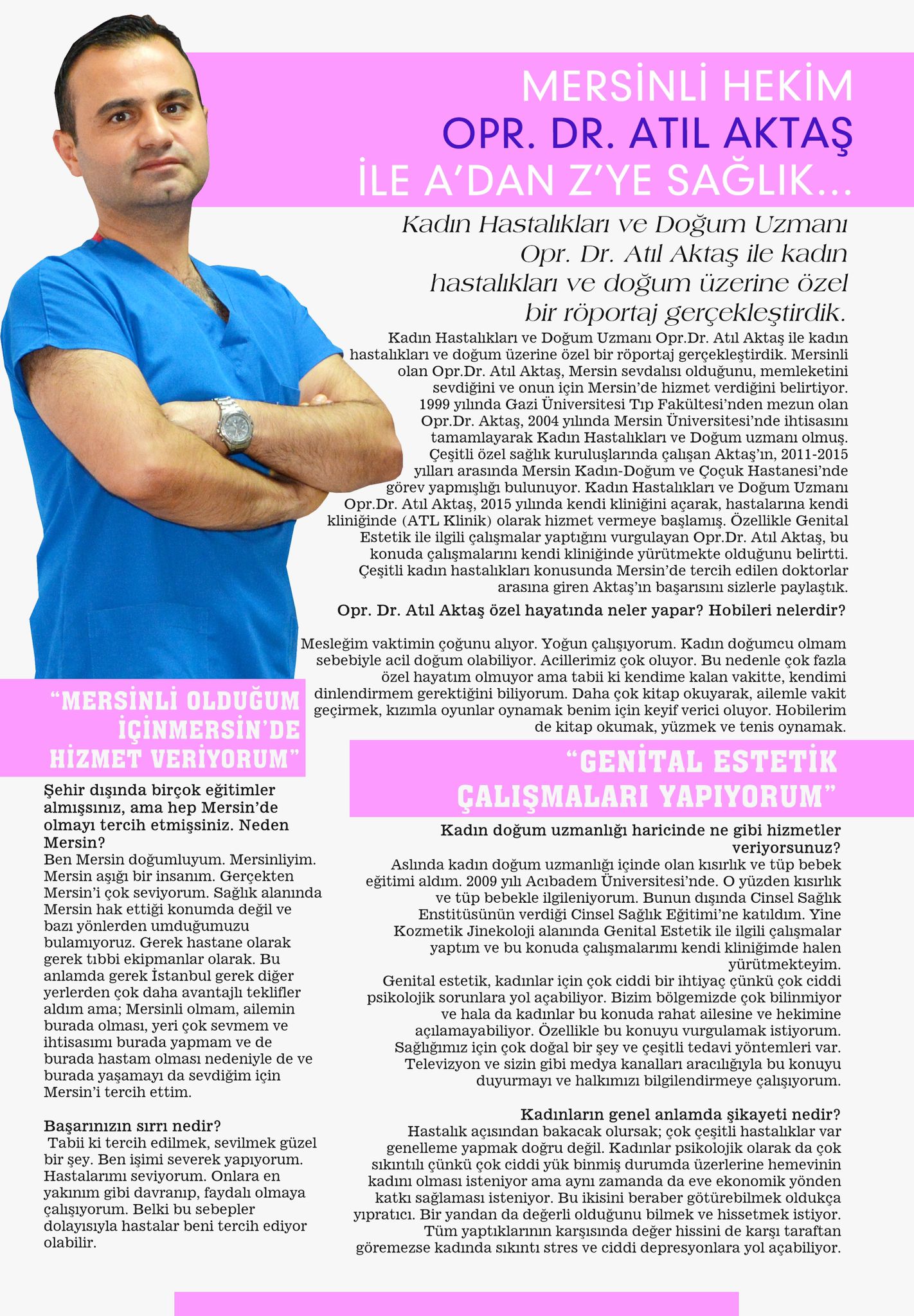 MERSİNLİ HEKİM
OPR. DR. ATIL AKTAŞ
İLE A'DAN Z'YE SAĞLIK...

Kadın Hastalıkları ve Doğum Uzmanı Opr. Dr. Atıl Aktaş ile kadın hastalıkları ve doğum üzerine özel bir röportaj gerçekleştirdik.

Kadın Hastalıkları ve Doğum Uzmanı Opr.Dr. Atıl Aktaş ile kadın hastalıkları ve doğum üzerine özel bir röportaj gerçekleştirdik. Mersinli olan Opr.Dr. Atıl Aktaş, Mersin sevdalısı olduğunu, memleketini sevdiğini ve onun için Mersin'de hizmet verdiğini belirtiyor. 1999 yılında Gazi Üniversitesi Tıp Fakültesi'nden mezun olan Opr.Dr. Aktaş, 2004 yılında Mersin Üniversitesi'nde ihtisasını tamamlayarak Kadın Hastalıkları ve Doğum uzmanı olmuş. Çeşitli özel sağlık kuruluşlarında çalışan Aktaş'ın, 2011-2015 yılları arasında Mersin Kadın-Doğum ve Çoçuk Hastanesi'nde görev yapmışlığı bulunuyor. Kadın Hastalıkları ve Doğum Uzmanı Opr.Dr. Atıl Aktaş, 2015 yılında kendi kliniğini açarak, hastalarına kendi kliniğinde (ATL Klinik) olarak hizmet vermeye başlamış. Özellikle Genital Estetik ile ilgili çalışmalar yaptığını vurgulayan Opr.Dr. Atıl Aktaş, bu konuda çalışmalarını kendi kliniğinde yürütmekte olduğunu belirtti. Çeşitli kadın hastalıkları konusunda Mersin'de tercih edilen doktorlar arasına giren Aktaş'ın başarısını sizlerle paylaştık.

Opr. Dr. Atıl Aktaş özel hayatında neler yapar? Hobileri nelerdir?

Mesleğim vaktimin çoğunu alıyor. Yoğun çalışıyorum. Kadın doğumcu olmam sebebiyle acil doğum olabiliyor. Acillerimiz çok oluyor. Bu nedenle çok fazla özel hayatım olmuyor ama tabii ki kendime kalan vakitte, kendimi dinlendirmem gerektiğini biliyorum. Daha çok kitap okuyarak, ailemle vakit geçirmek, kızımla oyunlar oynamak benim için keyif verici oluyor. Hobilerim de kitap okumak, yüzmek ve tenis oynamak.

"MERSİNLİ OLDUĞUM İÇİNMERSİN'DE HİZMET VERİYORUM"

Şehir dışında birçok eğitimler almışsınız, ama hep Mersin'de olmayı tercih etmişsiniz. Neden Mersin?
Ben Mersin doğumluyum. Mersinliyim. Mersin aşığı bir insanım. Gerçekten Mersin'i çok seviyorum. Sağlık alanında Mersin hak ettiği konumda değil ve bazı yönlerden umduğumuzu bulamıyoruz. Gerek hastane olarak gerek tıbbi ekipmanlar olarak. Bu anlamda gerek İstanbul gerek diğer yerlerden çok daha avantajlı teklifler aldım ama; Mersinli olmam, ailemin burada olması, yeri çok sevmem ve ihtisasımı burada yapmam ve de burada hastam olması nedeniyle de ve burada yaşamayı da sevdiğim için Mersin'i tercih ettim.

Başarınızın sırrı nedir?
Tabii ki tercih edilmek, sevilmek güzel bir şey. Ben işimi severek yapıyorum. Hastalarımı seviyorum. Onlara en yakınım gibi davranıp, faydalı olmaya çalışıyorum. Belki bu sebepler dolayısıyla hastalar beni tercih ediyor olabilir.

"GENİTAL ESTETİK ÇALIŞMALARI YAPIYORUM"

Kadın doğum uzmanlığı haricinde ne gibi hizmetler veriyorsunuz?
Aslında kadın doğum uzmanlığı içinde olan kısırlık ve tüp bebek eğitimi aldım. 2009 yılı Acıbadem Üniversitesi'nde. O yüzden kısırlık ve tüp bebekle ilgileniyorum. Bunun dışında Cinsel Sağlık Enstitüsünün verdiği Cinsel Sağlık Eğitimi'ne katıldım. Yine Kozmetik Jinekoloji alanında Genital Estetik ile ilgili çalışmalar yaptım ve bu konuda çalışmalarımı kendi kliniğimde halen yürütmekteyim.
Genital estetik, kadınlar için çok ciddi bir ihtiyaç çünkü çok ciddi psikolojik sorunlara yol açabiliyor. Bizim bölgemizde çok bilinmiyor ve hala da kadınlar bu konuda rahat ailesine ve hekimine açılamayabiliyor. Özellikle bu konuyu vurgulamak istiyorum. Sağlığımız için çok doğal bir şey ve çeşitli tedavi yöntemleri var. Televizyon ve sizin gibi medya kanalları aracılığıyla bu konuyu duyurmayı ve halkımızı bilgilendirmeye çalışıyorum.

Kadınların genel anlamda şikayeti nedir?
Hastalık açısından bakacak olursak; çok çeşitli hastalıklar var genelleme yapmak doğru değil. Kadınlar psikolojik olarak da çok sıkıntılı çünkü çok ciddi yük binmiş durumda üzerlerine hemevinin kadını olması isteniyor ama aynı zamanda da eve ekonomik yönden katkı sağlaması isteniyor. Bu ikisini beraber götürebilmek oldukça yıpratıcı. Bir yandan da değerli olduğunu bilmek ve hissetmek istiyor. Tüm yaptıklarının karşısında değer hissini de karşı taraftan göremezse kadında sıkıntı stres ve ciddi depresyonlara yol açabiliyor.